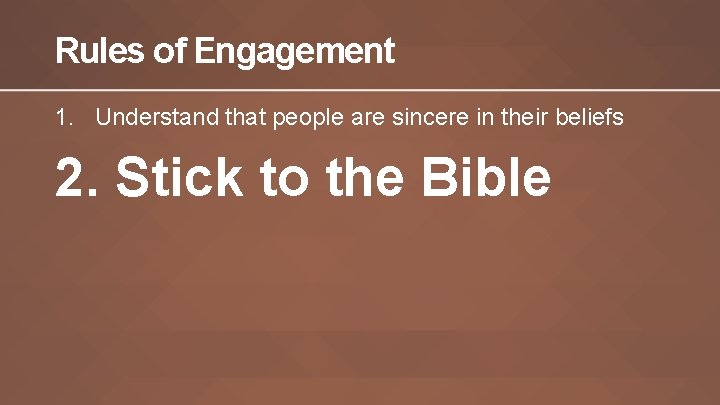 Rules of Engagement

1. Understand that people are sincere in their beliefs

2. Stick to the Bible